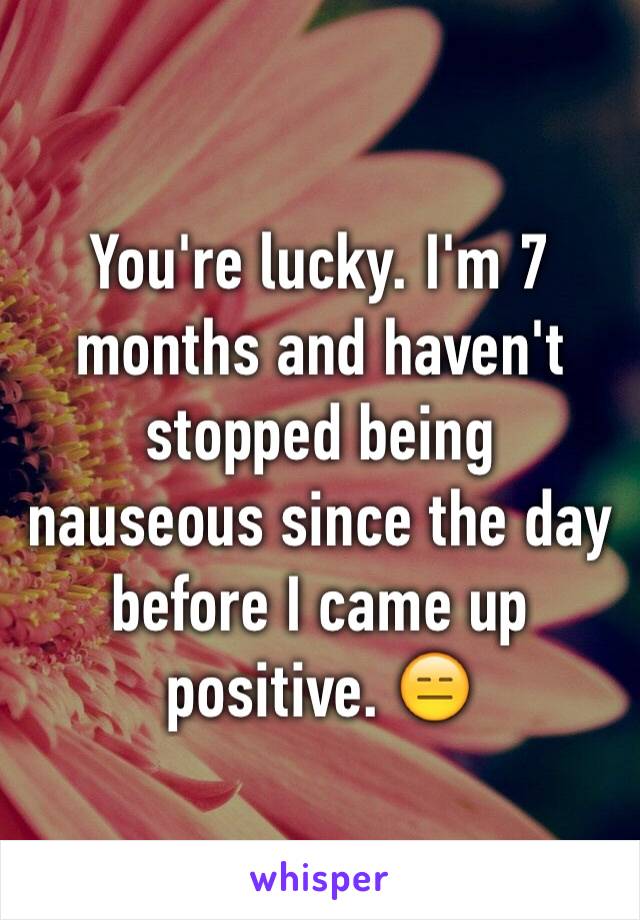 You're lucky. I'm 7 months and haven't stopped being nauseous since the day before I came up positive. 😑

whisper